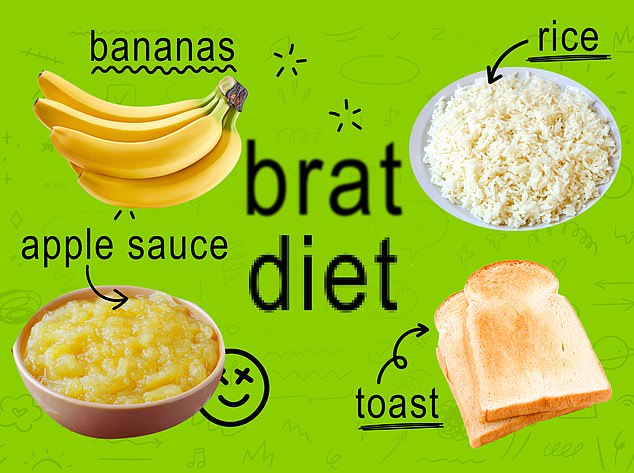 bananas

rice

brat
diet

apple sauce

toast